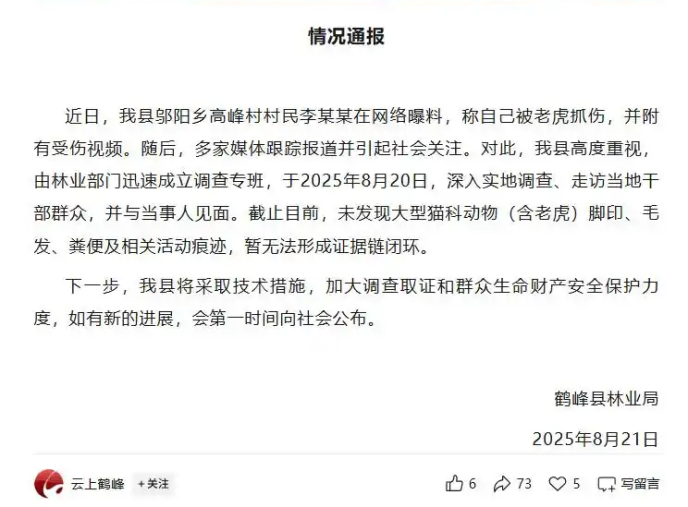 情况通报

近日，我县邬阳乡高峰村村民李某某在网络曝料，称自己被老虎抓伤，并附有受伤视频。随后，多家媒体跟踪报道并引起社会关注。对此，我县高度重视，由林业部门迅速成立调查专班，于2025年8月20日，深入实地调查、走访当地干部群众，并与当事人见面。截止目前，未发现大型猫科动物（含老虎）脚印、毛发、粪便及相关活动痕迹，暂无法形成证据链闭环。

下一步，我县将采取技术措施，加大调查取证和群众生命财产安全保护力度，如有新的进展，会第一时间向社会公布。

鹤峰县林业局

2025年8月21日

云上鹤峰 +关注 6 73 5 写留言